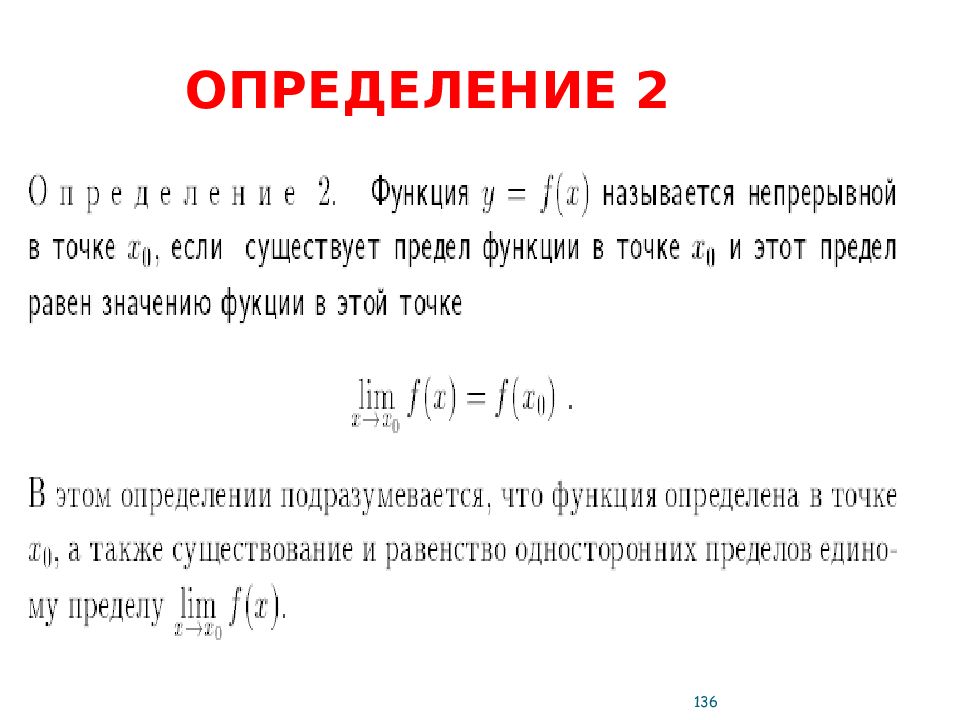 ОПРЕДЕЛЕНИЕ 2

Определение 2. Функция $y = f(x)$ называется непрерывной в точке $x_0$, если существует предел функции в точке $x_0$ и этот предел равен значению фукции в этой точке

$\lim_{x \to x_0} f(x) = f(x_0)$ .

В этом определении подразумевается, что функция определена в точке $x_0$, а также существование и равенство односторонних пределов единому пределу $\lim_{x \to x_0} f(x)$.

136